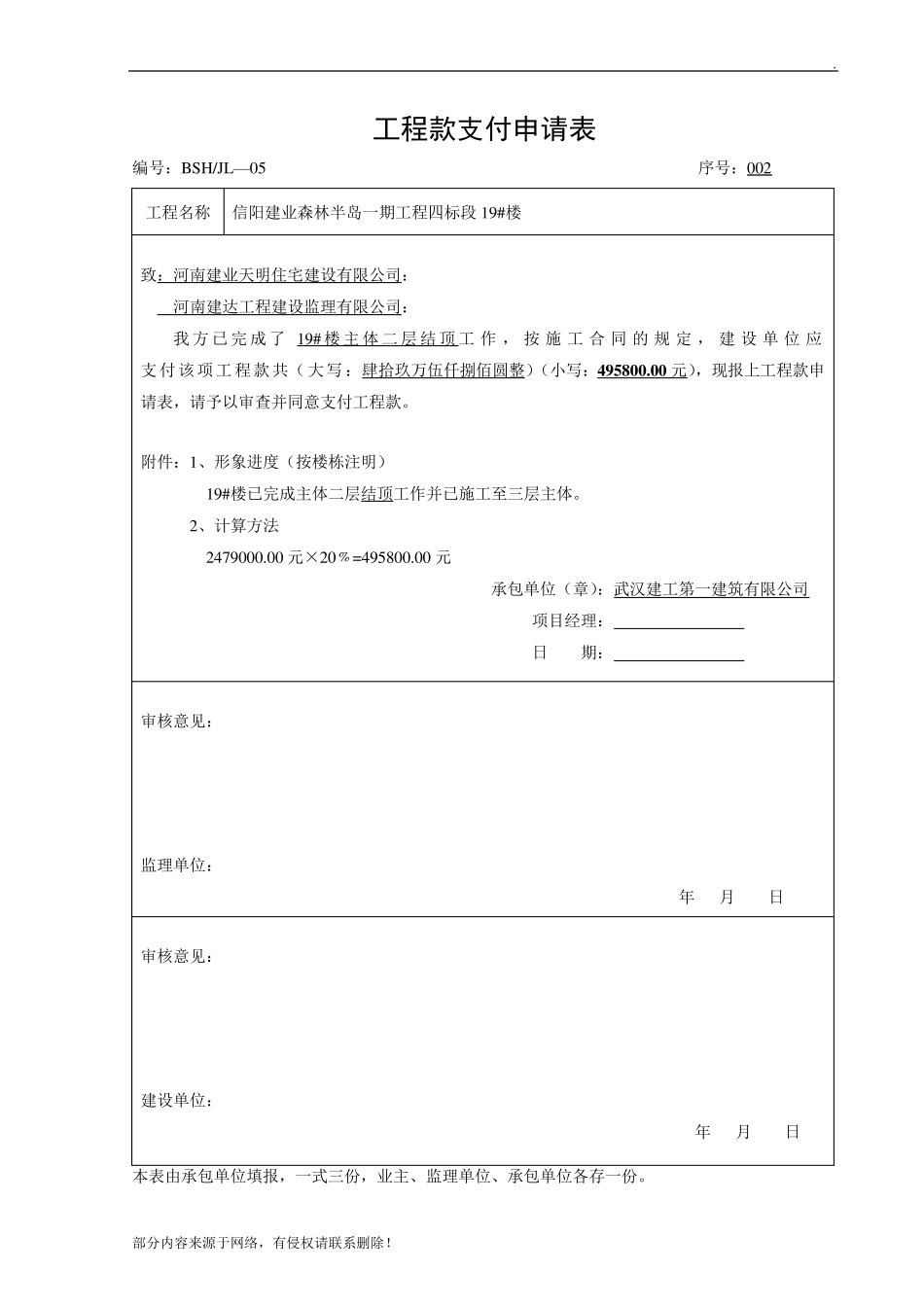 .

工程款支付申请表

编号：BSH/JL—05　　序号：002

| 工程名称 | 信阳建业森林半岛一期工程四标段 19#楼 |
|---|---|

致：河南建业天明住宅建设有限公司：
河南建达工程建设监理有限公司：
我方已完成了 19#楼主体二层结顶工作，按施工合同的规定，建设单位应支付该项工程款共（大写：肆拾玖万伍仟捌佰圆整）（小写：495800.00 元），现报上工程款申请表，请予以审查并同意支付工程款。

附件：1、形象进度（按楼栋注明）
19#楼已完成主体二层结顶工作并已施工至三层主体。
2、计算方法
2479000.00 元×20％=495800.00 元

承包单位（章）：武汉建工第一建筑有限公司
项目经理：
日　期：

审核意见：

监理单位：
年　月　日

审核意见：

建设单位：
年　月　日

本表由承包单位填报，一式三份，业主、监理单位、承包单位各存一份。

部分内容来源于网络，有侵权请联系删除！